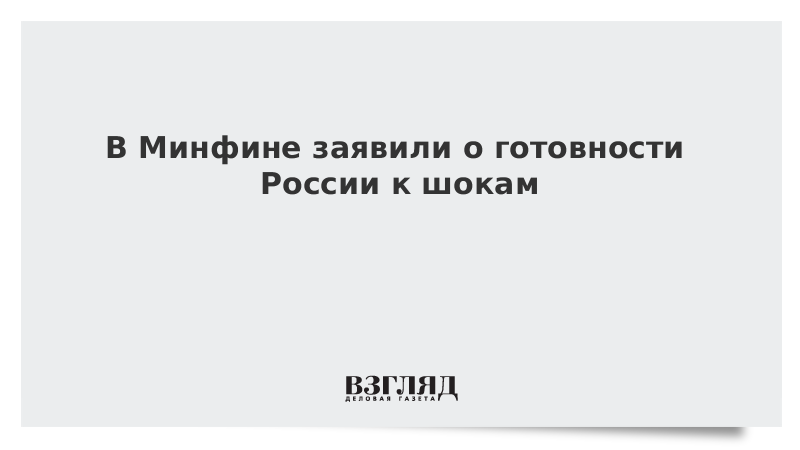 В Минфине заявили о готовности России к шокам

ВЗГЛЯД
ДЕЛОВАЯ ГАЗЕТА